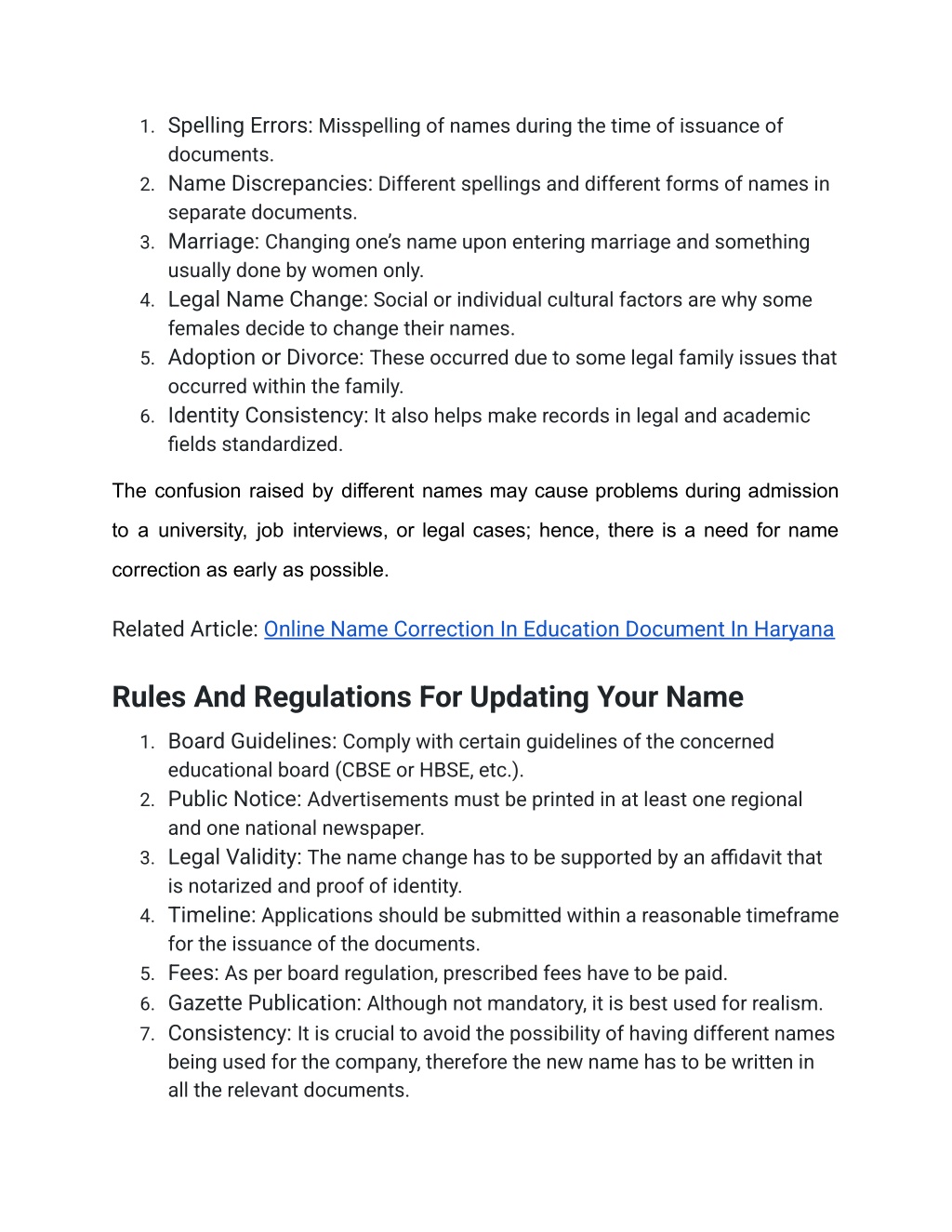 1. Spelling Errors: Misspelling of names during the time of issuance of documents.
2. Name Discrepancies: Different spellings and different forms of names in separate documents.
3. Marriage: Changing one's name upon entering marriage and something usually done by women only.
4. Legal Name Change: Social or individual cultural factors are why some females decide to change their names.
5. Adoption or Divorce: These occurred due to some legal family issues that occurred within the family.
6. Identity Consistency: It also helps make records in legal and academic fields standardized.

The confusion raised by different names may cause problems during admission to a university, job interviews, or legal cases; hence, there is a need for name correction as early as possible.

Related Article: Online Name Correction In Education Document In Haryana

Rules And Regulations For Updating Your Name

1. Board Guidelines: Comply with certain guidelines of the concerned educational board (CBSE or HBSE, etc.).
2. Public Notice: Advertisements must be printed in at least one regional and one national newspaper.
3. Legal Validity: The name change has to be supported by an affidavit that is notarized and proof of identity.
4. Timeline: Applications should be submitted within a reasonable timeframe for the issuance of the documents.
5. Fees: As per board regulation, prescribed fees have to be paid.
6. Gazette Publication: Although not mandatory, it is best used for realism.
7. Consistency: It is crucial to avoid the possibility of having different names being used for the company, therefore the new name has to be written in all the relevant documents.